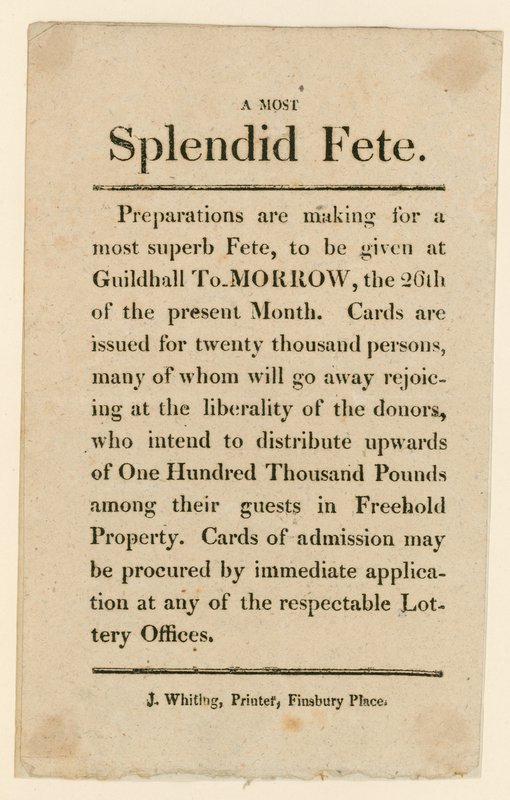 A MOST

Splendid Fete.

Preparations are making for a most superb Fete, to be given at Guildhall To-MORROW, the 26th of the present Month. Cards are issued for twenty thousand persons, many of whom will go away rejoicing at the liberality of the donors, who intend to distribute upwards of One Hundred Thousand Pounds among their guests in Freehold Property. Cards of admission may be procured by immediate application at any of the respectable Lottery Offices.

J. Whiting, Printer, Finsbury Place.